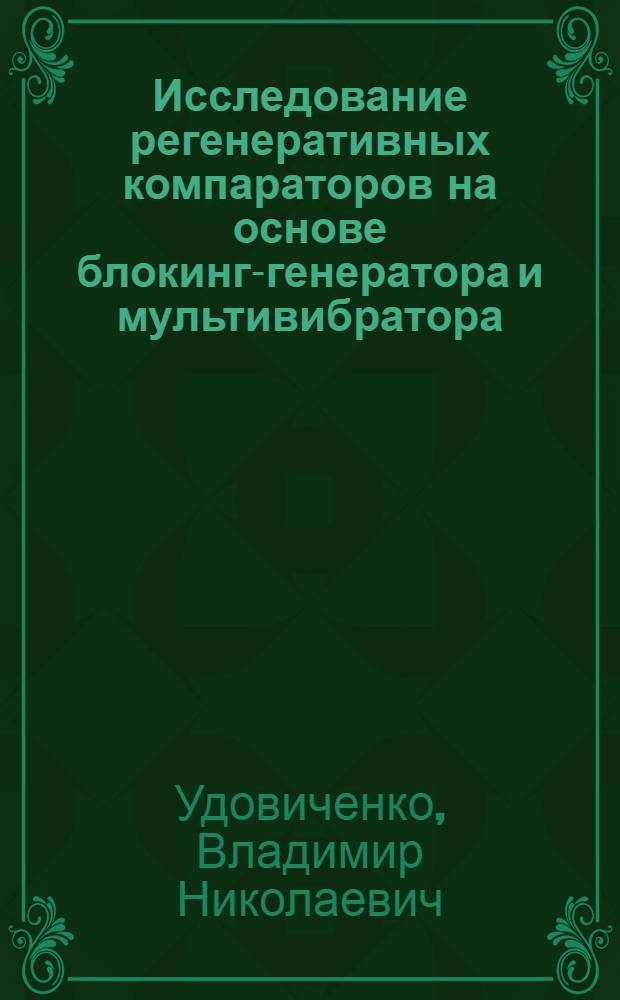 Исследование регенеративных компараторов на основе блокинг-генератора и мультивибратора

Удовиченко, Владимир Николаевич